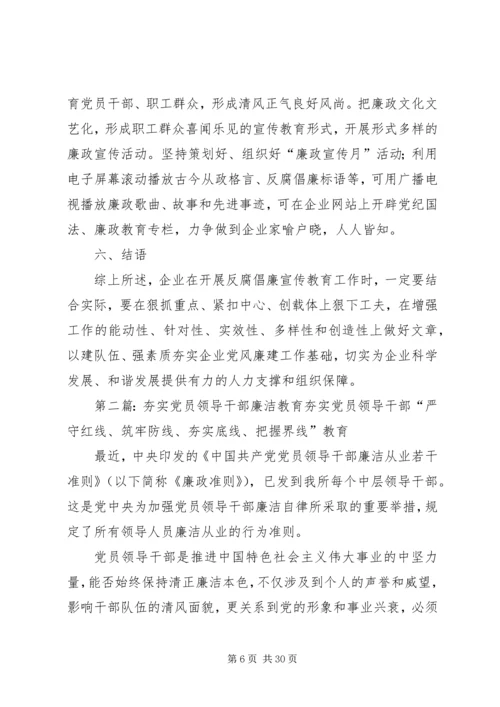 育党员干部、职工群众，形成清风正气良好风尚。把廉政文化文艺化，形成职工群众喜闻乐见的宣传教育形式，开展形式多样的廉政宣传活动。坚持策划好、组织好“廉政宣传月”活动；利用电子屏幕滚动播放古今从政格言、反腐倡廉标语等，可用广播电视播放廉政歌曲、故事和先进事迹，可在企业网站上开辟党纪国法、廉政教育专栏，力争做到企业家喻户晓，人人皆知。

六、结语

综上所述，企业在开展反腐倡廉宣传教育工作时，一定要结合实际，要在狠抓重点、紧扣中心、创载体上狠下工夫，在增强工作的能动性、针对性、实效性、多样性和创造性上做好文章，以建队伍、强素质夯实企业党风廉建工作基础，切实为企业科学发展、和谐发展提供有力的人力支撑和组织保障。

第二篇：夯实党员领导干部廉洁教育夯实党员领导干部“严守红线、筑牢防线、夯实底线、把握界线”教育

最近，中央印发的《中国共产党党员领导干部廉洁从业若干准则》（以下简称《廉政准则》），已发到我所每个中层领导干部。这是党中央为加强党员领导干部廉洁自律所采取的重要举措，规定了所有领导人员廉洁从业的行为准则。

党员领导干部是推进中国特色社会主义伟大事业的中坚力量，能否始终保持清正廉洁本色，不仅涉及到个人的声誉和威望，影响干部队伍的清风面貌，更关系到党的形象和事业兴衰，必须

第 6 页 共 30 页